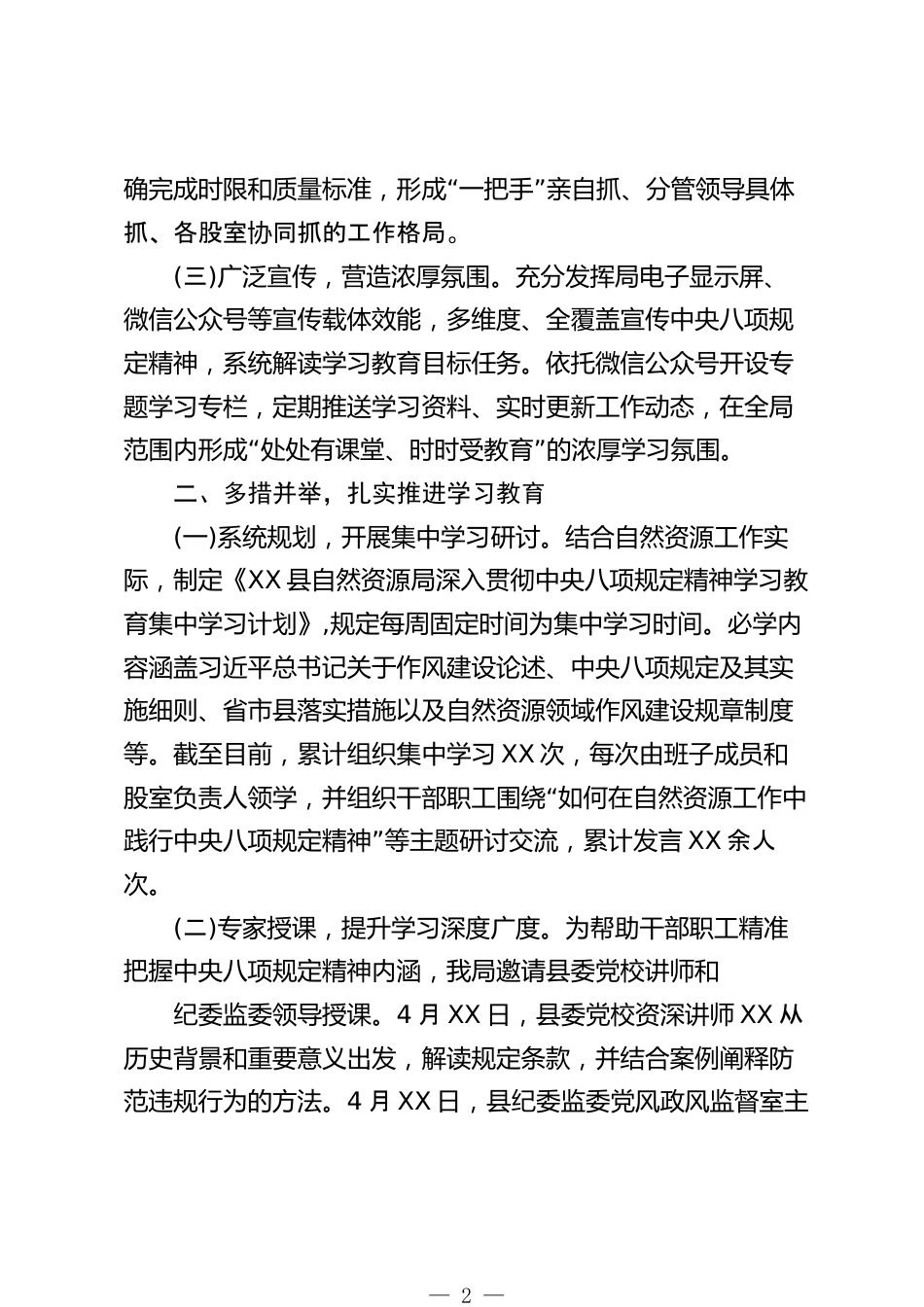 确完成时限和质量标准，形成“一把手”亲自抓、分管领导具体抓、各股室协同抓的工作格局。

(三)广泛宣传，营造浓厚氛围。充分发挥局电子显示屏、微信公众号等宣传载体效能，多维度、全覆盖宣传中央八项规定精神，系统解读学习教育目标任务。依托微信公众号开设专题学习专栏，定期推送学习资料、实时更新工作动态，在全局范围内形成“处处有课堂、时时受教育”的浓厚学习氛围。

二、多措并举，扎实推进学习教育

(一)系统规划，开展集中学习研讨。结合自然资源工作实际，制定《XX县自然资源局深入贯彻中央八项规定精神学习教育集中学习计划》,规定每周固定时间为集中学习时间。必学内容涵盖习近平总书记关于作风建设论述、中央八项规定及其实施细则、省市县落实措施以及自然资源领域作风建设规章制度等。截至目前，累计组织集中学习XX次，每次由班子成员和股室负责人领学，并组织干部职工围绕“如何在自然资源工作中践行中央八项规定精神”等主题研讨交流，累计发言XX余人次。

(二)专家授课，提升学习深度广度。为帮助干部职工精准把握中央八项规定精神内涵，我局邀请县委党校讲师和

纪委监委领导授课。4月XX日，县委党校资深讲师XX从历史背景和重要意义出发，解读规定条款，并结合案例阐释防范违规行为的方法。4月XX日，县纪委监委党风政风监督室主

— 2 —